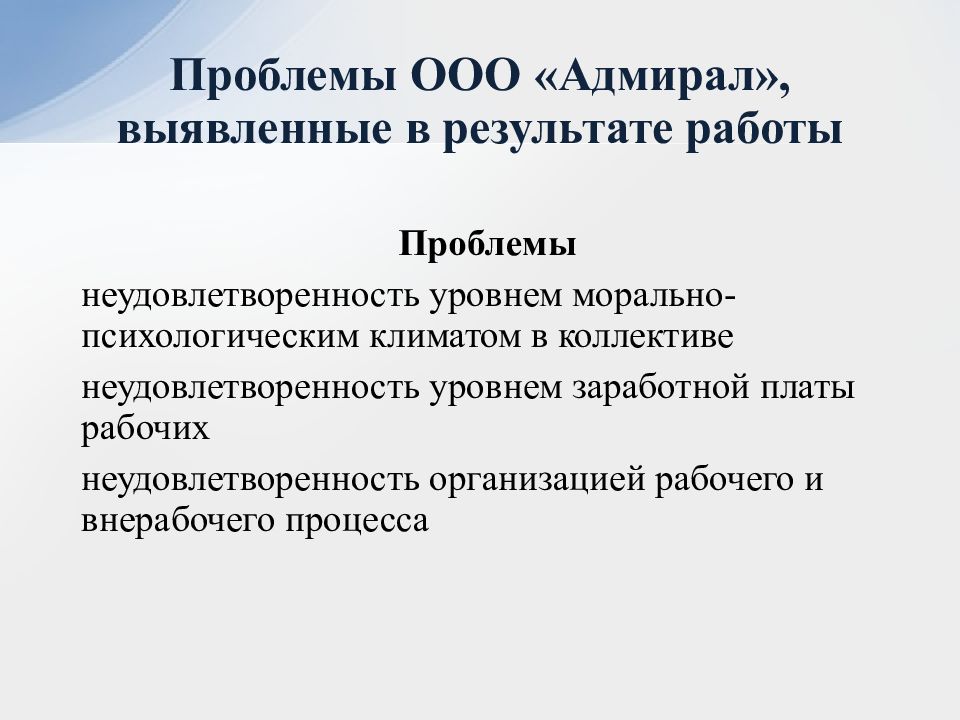 Проблемы ООО «Адмирал», выявленные в результате работы

Проблемы

неудовлетворенность уровнем морально-психологическим климатом в коллективе

неудовлетворенность уровнем заработной платы рабочих

неудовлетворенность организацией рабочего и внерабочего процесса